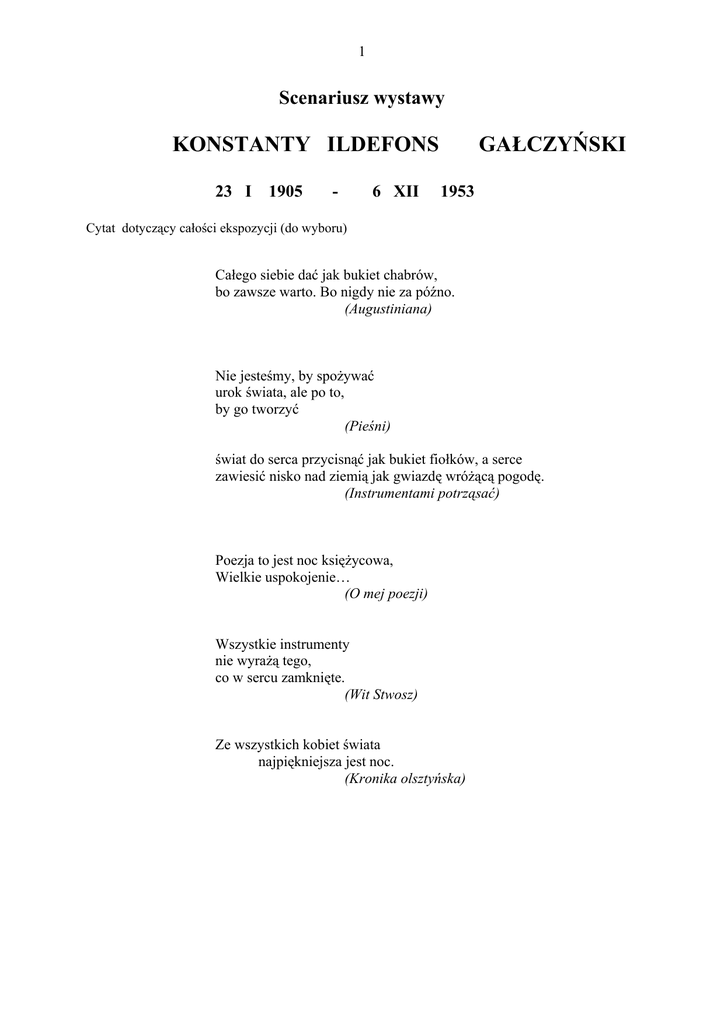 1

Scenariusz wystawy

KONSTANTY ILDEFONS GAŁCZYŃSKI

23 I 1905 - 6 XII 1953

Cytat dotyczący całości ekspozycji (do wyboru)

Całego siebie dać jak bukiet chabrów,
bo zawsze warto. Bo nigdy nie za późno.
(Augustiniana)

Nie jesteśmy, by spożywać
urok świata, ale po to,
by go tworzyć
(Pieśni)

świat do serca przycisnąć jak bukiet fiołków, a serce
zawiesić nisko nad ziemią jak gwiazdę wróżącą pogodę.
(Instrumentami potrząsać)

Poezja to jest noc księżycowa,
Wielkie uspokojenie…
(O mej poezji)

Wszystkie instrumenty
nie wyrażą tego,
co w sercu zamknięte.
(Wit Stwosz)

Ze wszystkich kobiet świata
najpiękniejsza jest noc.
(Kronika olsztyńska)